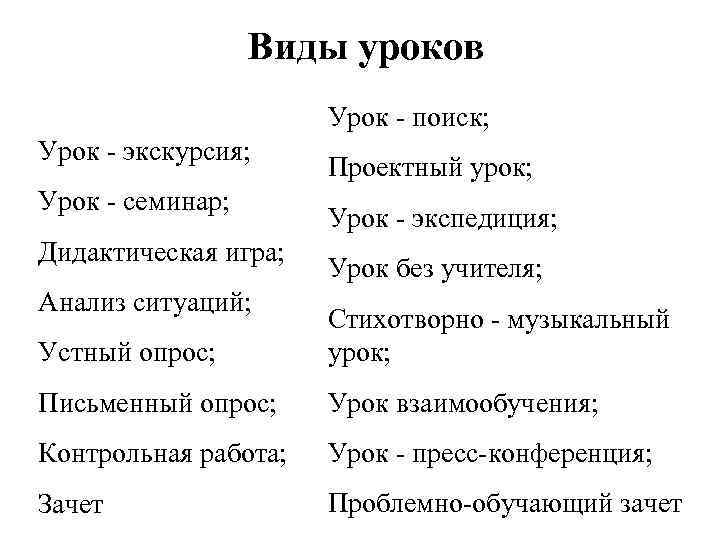 Виды уроков

Урок - экскурсия;

Урок - семинар;

Дидактическая игра;

Анализ ситуаций;

Устный опрос;

Письменный опрос;

Контрольная работа;

Зачет

Урок - поиск;

Проектный урок;

Урок - экспедиция;

Урок без учителя;

Стихотворно - музыкальный урок;

Урок взаимообучения;

Урок - пресс-конференция;

Проблемно-обучающий зачет